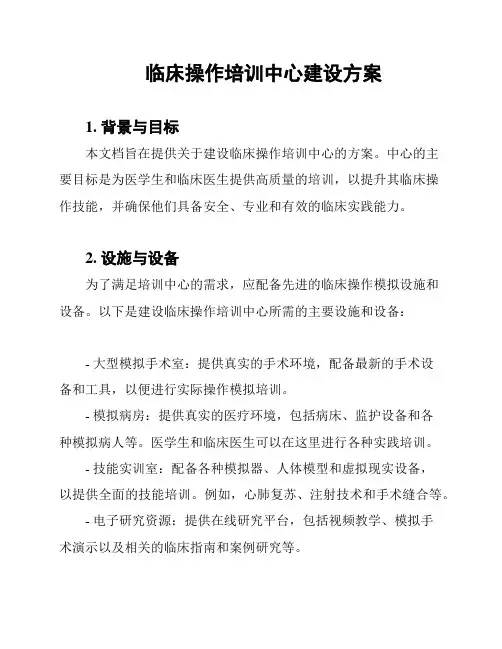 临床操作培训中心建设方案

1. 背景与目标

本文档旨在提供关于建设临床操作培训中心的方案。中心的主要目标是为医学生和临床医生提供高质量的培训，以提升其临床操作技能，并确保他们具备安全、专业和有效的临床实践能力。

2. 设施与设备

为了满足培训中心的需求，应配备先进的临床操作模拟设施和设备。以下是建设临床操作培训中心所需的主要设施和设备：

- 大型模拟手术室：提供真实的手术环境，配备最新的手术设备和工具，以便进行实际操作模拟培训。

- 模拟病房：提供真实的医疗环境，包括病床、监护设备和各种模拟病人等。医学生和临床医生可以在这里进行各种实践培训。

- 技能实训室：配备各种模拟器、人体模型和虚拟现实设备，以提供全面的技能培训。例如，心肺复苏、注射技术和手术缝合等。

- 电子研究资源：提供在线研究平台，包括视频教学、模拟手术演示以及相关的临床指南和案例研究等。